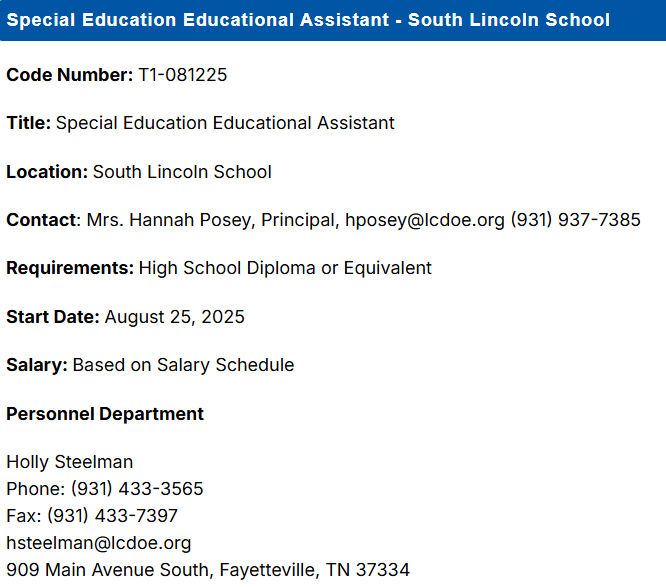 Special Education Educational Assistant - South Lincoln School

Code Number: T1-081225

Title: Special Education Educational Assistant

Location: South Lincoln School

Contact: Mrs. Hannah Posey, Principal, hposey@lcdoe.org (931) 937-7385

Requirements: High School Diploma or Equivalent

Start Date: August 25, 2025

Salary: Based on Salary Schedule

Personnel Department

Holly Steelman
Phone: (931) 433-3565
Fax: (931) 433-7397
hsteelman@lcdoe.org
909 Main Avenue South, Fayetteville, TN 37334